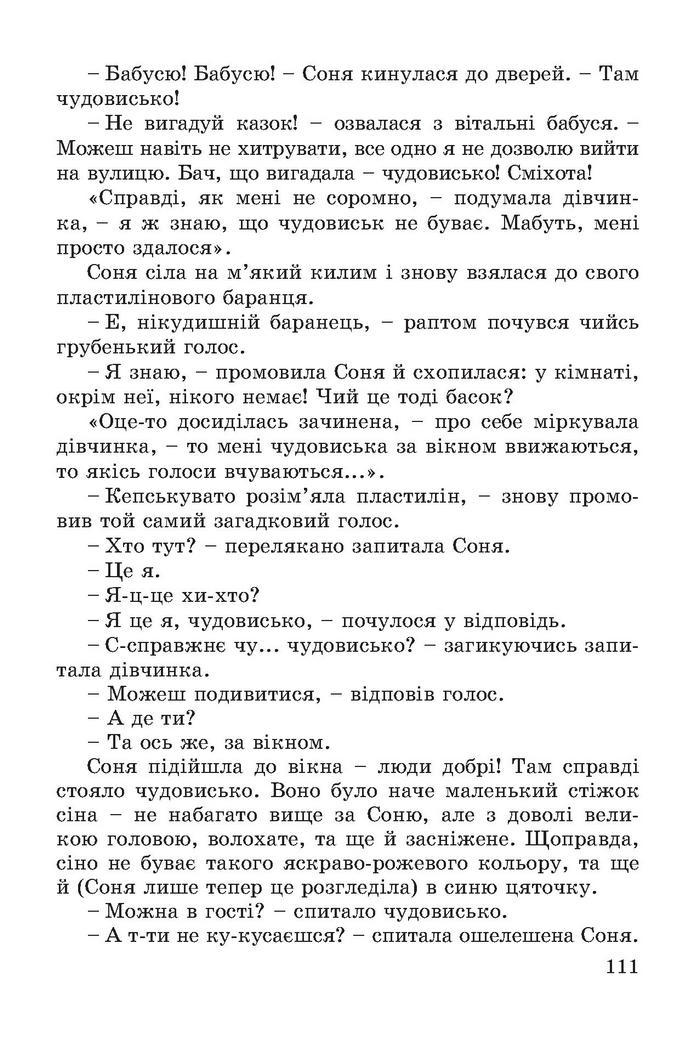 – Бабусю! Бабусю! – Соня кинулася до дверей. – Там чудовисько!

– Не вигадуй казок! – озвалася з вітальні бабуся. – Можеш навіть не хитрувати, все одно я не дозволю вийти на вулицю. Бач, що вигадала – чудовисько! Сміхота!

«Справді, як мені не соромно, – подумала дівчинка, – я ж знаю, що чудовиськ не буває. Мабуть, мені просто здалося».

Соня сіла на м'який килим і знову взялася до свого пластилінового баранця.

– Е, нікудишній баранець, – раптом почувся чийсь грубенький голос.

– Я знаю, – промовила Соня й схопилася: у кімнаті, окрім неї, нікого немає! Чий це тоді басок?

«Оце-то досиділась зачинена, – про себе міркувала дівчинка, – то мені чудовиська за вікном ввижаються, то якісь голоси вчуваються...».

– Кепськувато розім'яла пластилін, – знову промовив той самий загадковий голос.

– Хто тут? – перелякано запитала Соня.

– Це я.

– Я-ц-це хи-хто?

– Я це я, чудовисько, – почулося у відповідь.

– С-справжнє чу... чудовисько? – загикуючись запитала дівчинка.

– Можеш подивитися, – відповів голос.

– А де ти?

– Та ось же, за вікном.

Соня підійшла до вікна – люди добрі! Там справді стояло чудовисько. Воно було наче маленький стіжок сіна – не набагато вище за Соню, але з доволі великою головою, волохате, та ще й засніжене. Щоправда, сіно не буває такого яскраво-рожевого кольору, та ще й (Соня лише тепер це розгледіла) в синю цяточку.

– Можна в гості? – спитало чудовисько.

– А т-ти не ку-кусаєшся? – спитала ошелешена Соня.

111